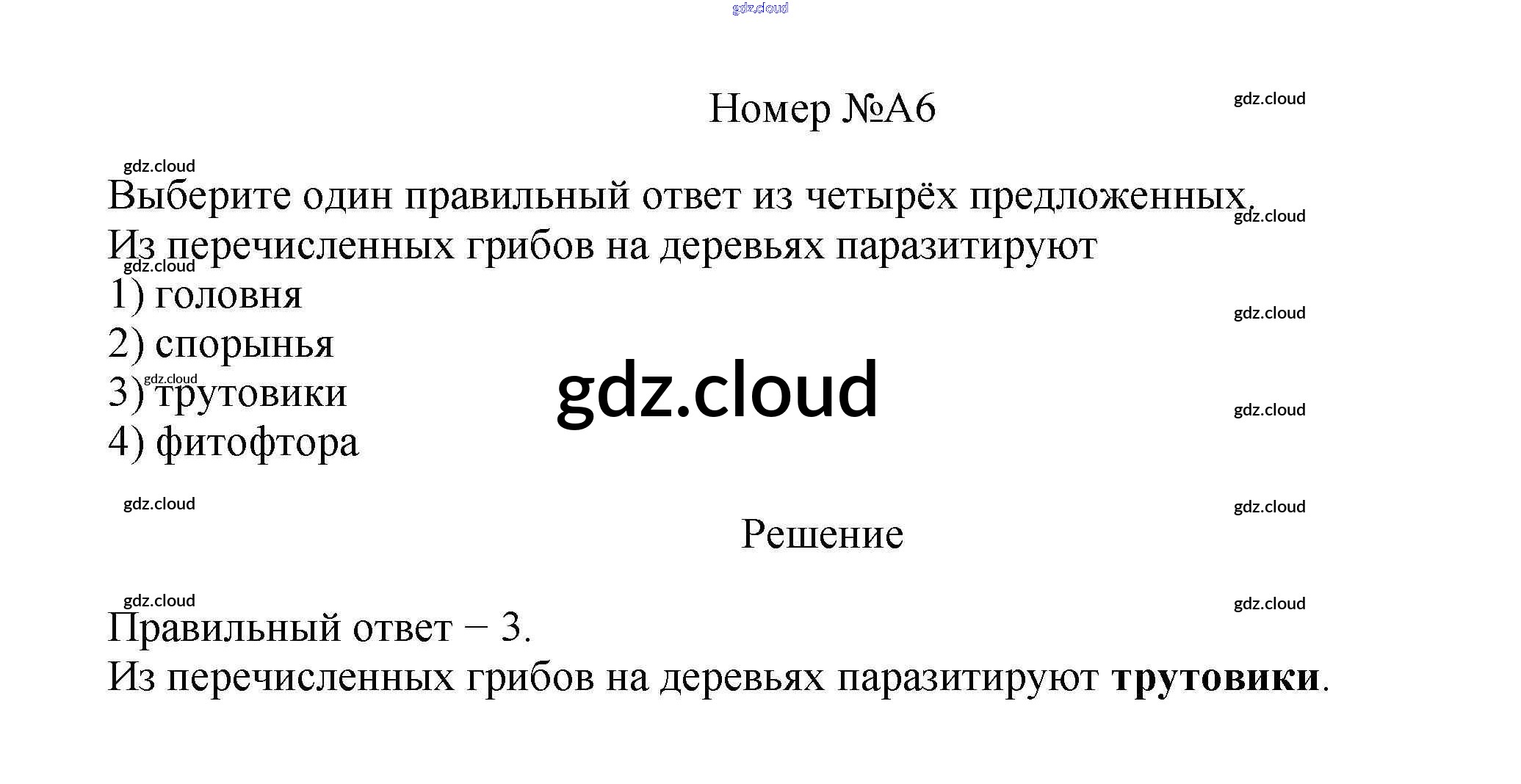 Номер №А6

Выберите один правильный ответ из четырёх предложенных.
Из перечисленных грибов на деревьях паразитируют

1) головня
2) спорынья
3) трутовики
4) фитофтора

Решение

Правильный ответ – 3.
Из перечисленных грибов на деревьях паразитируют трутовики.

gdz.cloud